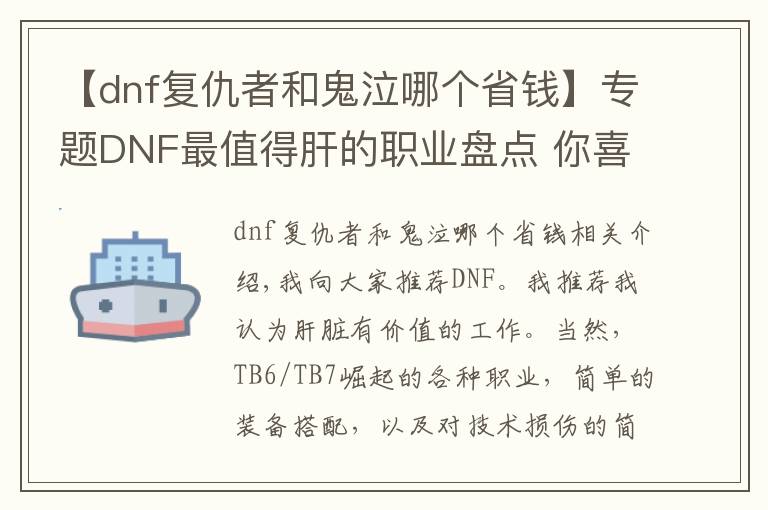 【dnf复仇者和鬼泣哪个省钱】专题DNF最值得肝的职业盘点 你喜

dnf复仇者和鬼泣哪个省钱相关介绍，我向大家推荐DNF。我推荐我认为肝脏有价值的工作。当然，TB6/TB7崛起的各种职业，简单的装备搭配，以及对技术损伤的简